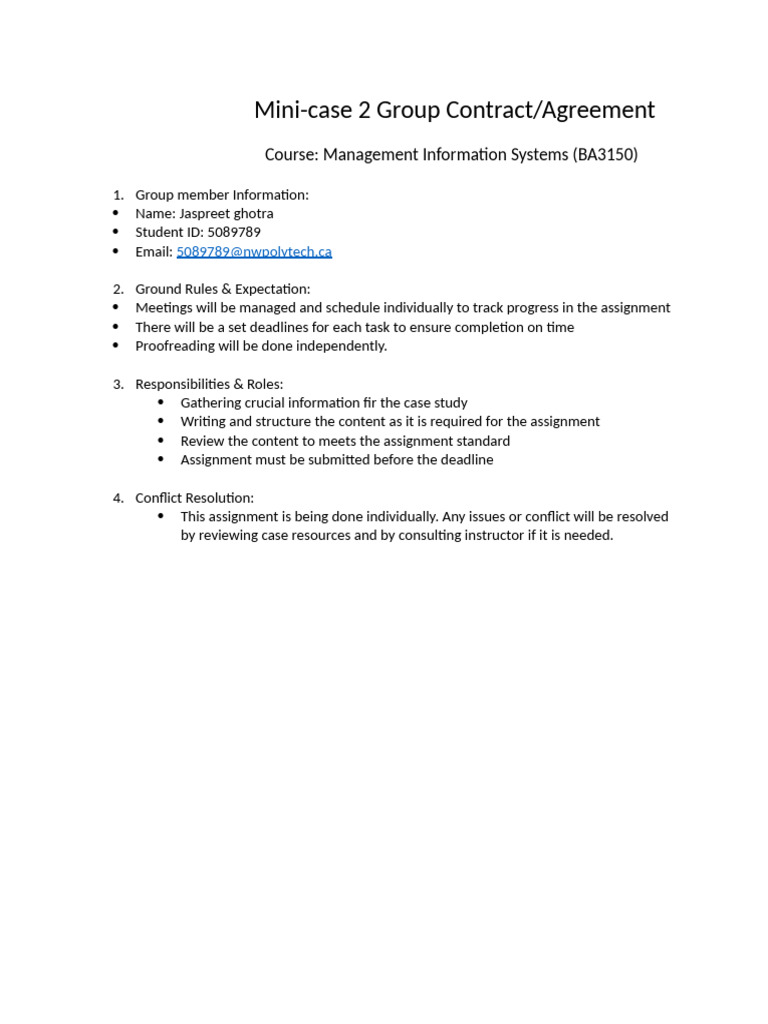 Mini-case 2 Group Contract/Agreement

Course: Management Information Systems (BA3150)

1. Group member Information:
• Name: Jaspreet ghotra
• Student ID: 5089789
• Email: 5089789@nwpolytech.ca

2. Ground Rules & Expectation:
• Meetings will be managed and schedule individually to track progress in the assignment
• There will be a set deadlines for each task to ensure completion on time
• Proofreading will be done independently.

3. Responsibilities & Roles:
• Gathering crucial information fir the case study
• Writing and structure the content as it is required for the assignment
• Review the content to meets the assignment standard
• Assignment must be submitted before the deadline

4. Conflict Resolution:
• This assignment is being done individually. Any issues or conflict will be resolved by reviewing case resources and by consulting instructor if it is needed.